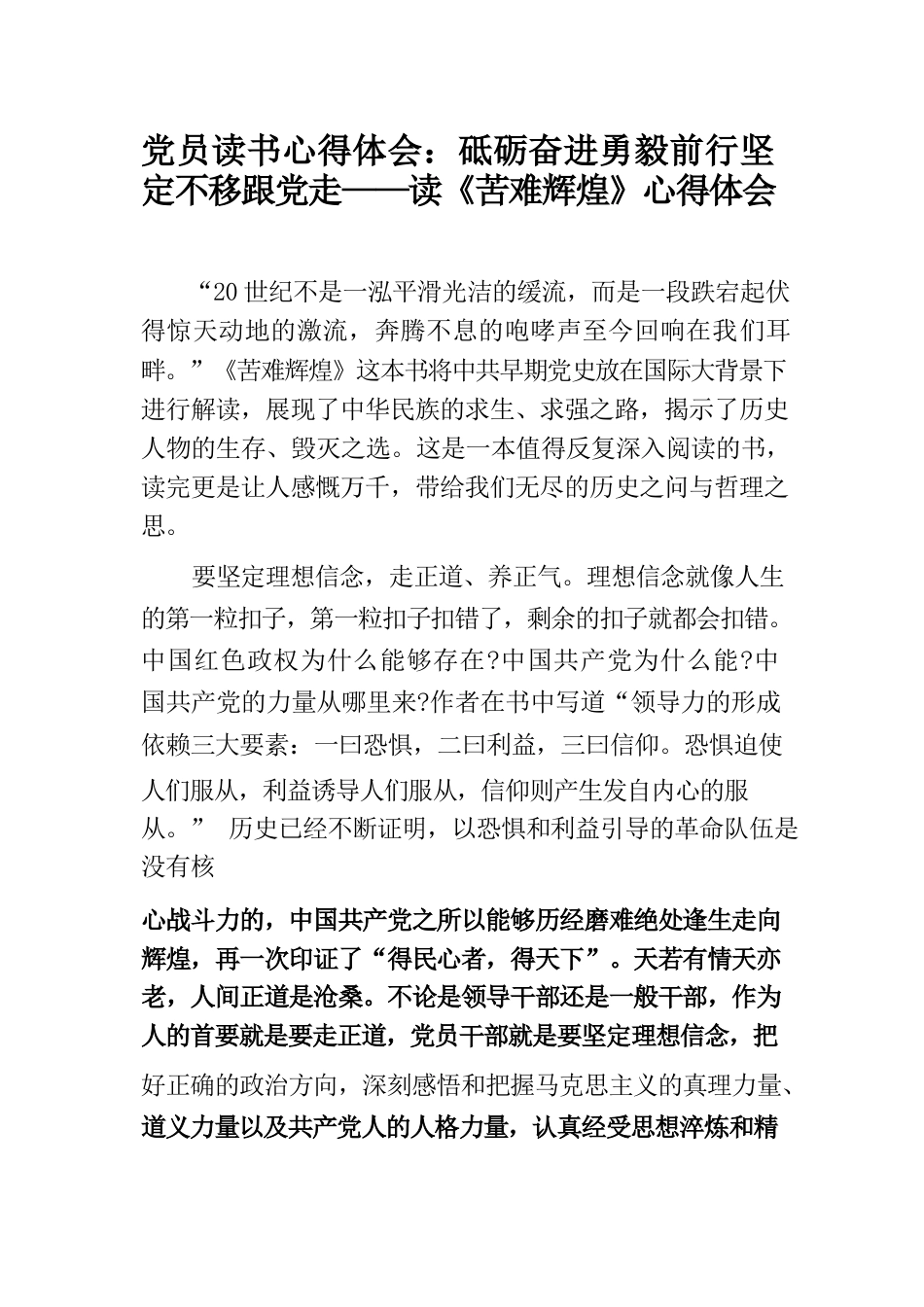 党员读书心得体会：砥砺奋进勇毅前行坚定不移跟党走——读《苦难辉煌》心得体会

“20世纪不是一泓平滑光洁的缓流，而是一段跌宕起伏得惊天动地的激流，奔腾不息的咆哮声至今回响在我们耳畔。”《苦难辉煌》这本书将中共早期党史放在国际大背景下进行解读，展现了中华民族的求生、求强之路，揭示了历史人物的生存、毁灭之选。这是一本值得反复深入阅读的书，读完更是让人感慨万千，带给我们无尽的历史之问与哲理之思。

要坚定理想信念，走正道、养正气。理想信念就像人生的第一粒扣子，第一粒扣子扣错了，剩余的扣子就都会扣错。中国红色政权为什么能够存在?中国共产党为什么能?中国共产党的力量从哪里来?作者在书中写道“领导力的形成依赖三大要素：一曰恐惧，二曰利益，三曰信仰。恐惧迫使人们服从，利益诱导人们服从，信仰则产生发自内心的服从。” 历史已经不断证明，以恐惧和利益引导的革命队伍是没有核

心战斗力的，中国共产党之所以能够历经磨难绝处逢生走向辉煌，再一次印证了“得民心者，得天下”。天若有情天亦老，人间正道是沧桑。不论是领导干部还是一般干部，作为人的首要就是要走正道，党员干部就是要坚定理想信念，把好正确的政治方向，深刻感悟和把握马克思主义的真理力量、道义力量以及共产党人的人格力量，认真经受思想淬炼和精